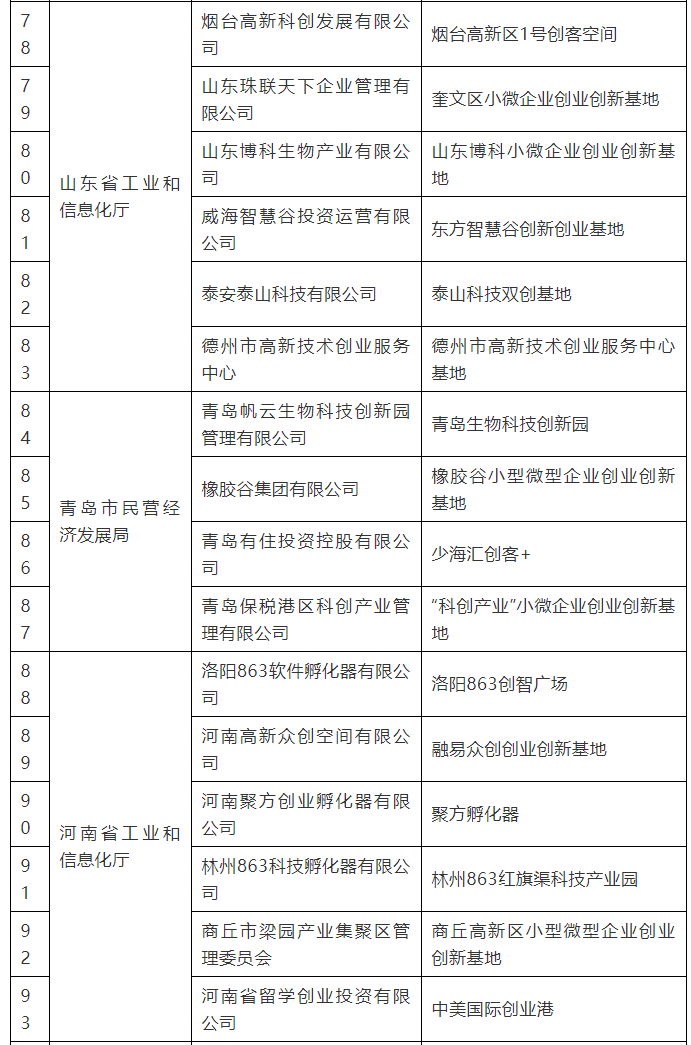 | 78 | 山东省工业和信息化厅 | 烟台高新科创发展有限公司 | 烟台高新区1号创客空间 |
|---|---|---|---|
| 79 | | 山东珠联天下企业管理有限公司 | 奎文区小微企业创业创新基地 |
| 80 | | 山东博科生物产业有限公司 | 山东博科小微企业创业创新基地 |
| 81 | | 威海智慧谷投资运营有限公司 | 东方智慧谷创新创业基地 |
| 82 | | 泰安泰山科技有限公司 | 泰山科技双创基地 |
| 83 | | 德州市高新技术创业服务中心 | 德州市高新技术创业服务中心基地 |
| 84 | 青岛市民营经济发展局 | 青岛帆云生物科技创新园管理有限公司 | 青岛生物科技创新园 |
| 85 | | 橡胶谷集团有限公司 | 橡胶谷小型微型企业创业创新基地 |
| 86 | | 青岛有住投资控股有限公司 | 少海汇创客+ |
| 87 | | 青岛保税港区科创产业管理有限公司 | “科创产业”小微企业创业创新基地 |
| 88 | 河南省工业和信息化厅 | 洛阳863软件孵化器有限公司 | 洛阳863创智广场 |
| 89 | | 河南高新众创空间有限公司 | 融易众创创业创新基地 |
| 90 | | 河南聚方创业孵化器有限公司 | 聚方孵化器 |
| 91 | | 林州863科技孵化器有限公司 | 林州863红旗渠科技产业园 |
| 92 | | 商丘市梁园产业集聚区管理委员会 | 商丘高新区小型微型企业创业创新基地 |
| 93 | | 河南省留学创业投资有限公司 | 中美国际创业港 |